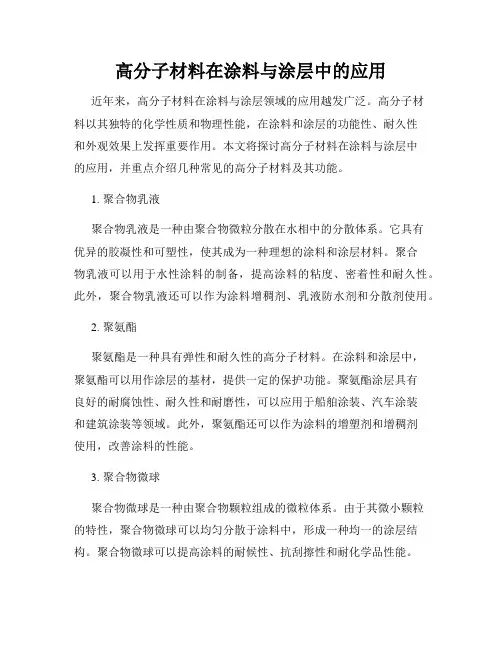 高分子材料在涂料与涂层中的应用

近年来，高分子材料在涂料与涂层领域的应用越发广泛。高分子材料以其独特的化学性质和物理性能，在涂料和涂层的功能性、耐久性和外观效果上发挥重要作用。本文将探讨高分子材料在涂料与涂层中的应用，并重点介绍几种常见的高分子材料及其功能。

1. 聚合物乳液

聚合物乳液是一种由聚合物微粒分散在水相中的分散体系。它具有优异的胶凝性和可塑性，使其成为一种理想的涂料和涂层材料。聚合物乳液可以用于水性涂料的制备，提高涂料的粘度、密着性和耐久性。此外，聚合物乳液还可以作为涂料增稠剂、乳液防水剂和分散剂使用。

2. 聚氨酯

聚氨酯是一种具有弹性和耐久性的高分子材料。在涂料和涂层中，聚氨酯可以用作涂层的基材，提供一定的保护功能。聚氨酯涂层具有良好的耐腐蚀性、耐久性和耐磨性，可以应用于船舶涂装、汽车涂装和建筑涂装等领域。此外，聚氨酯还可以作为涂料的增塑剂和增稠剂使用，改善涂料的性能。

3. 聚合物微球

聚合物微球是一种由聚合物颗粒组成的微粒体系。由于其微小颗粒的特性，聚合物微球可以均匀分散于涂料中，形成一种均一的涂层结构。聚合物微球可以提高涂料的耐候性、抗刮擦性和耐化学品性能。